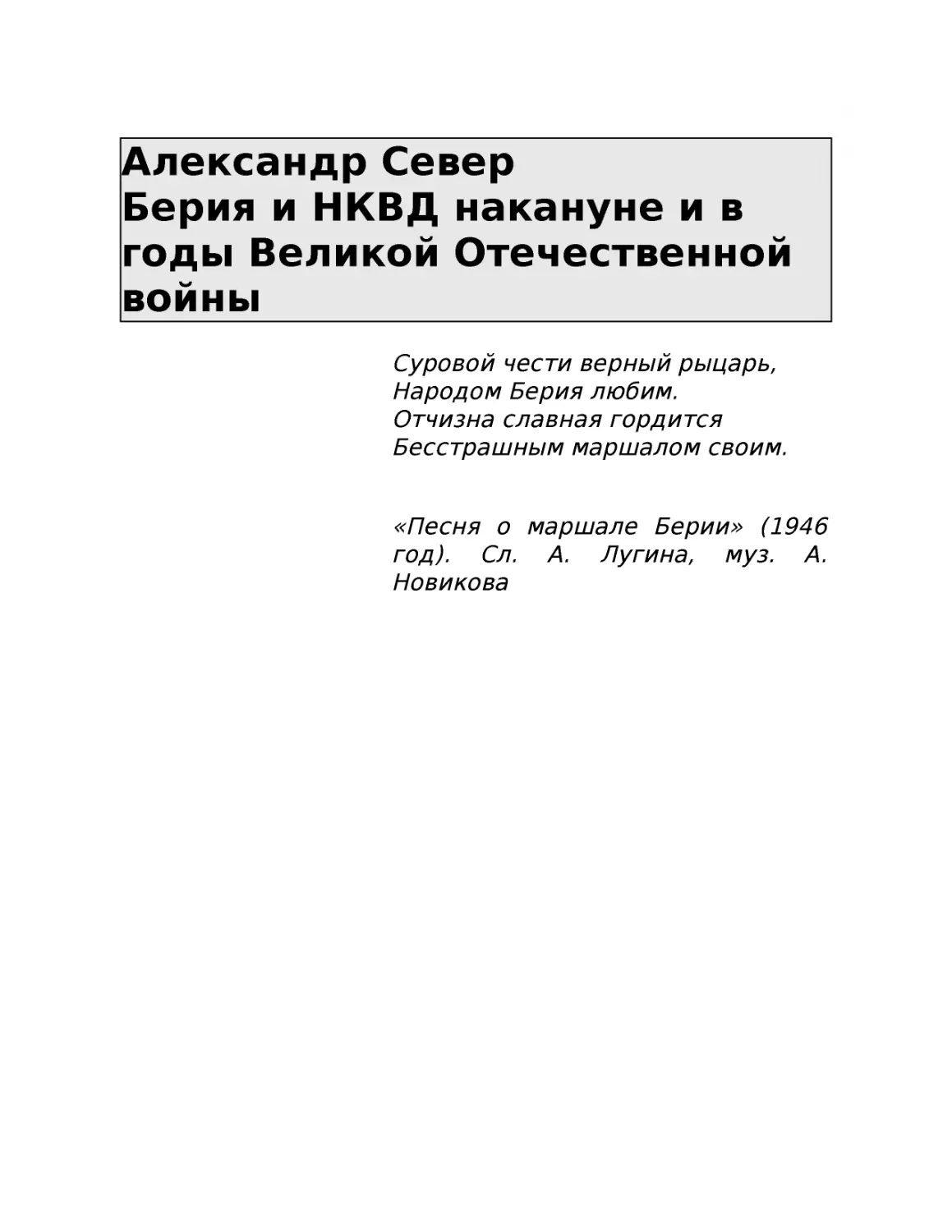 Александр Север
Берия и НКВД накануне и в годы Великой Отечественной войны

Суровой чести верный рыцарь,
Народом Берия любим.
Отчизна славная гордится
Бесстрашным маршалом своим.

«Песня о маршале Берии» (1946 год). Сл. А. Лугина, муз. А. Новикова